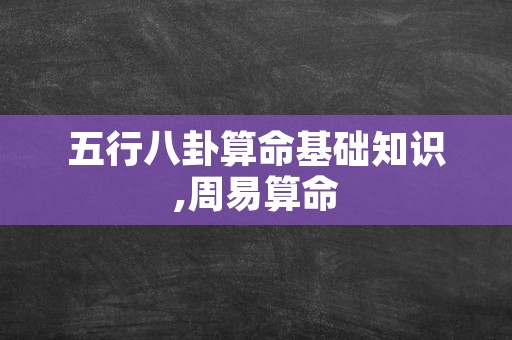 五行八卦算命基础知识,周易算命